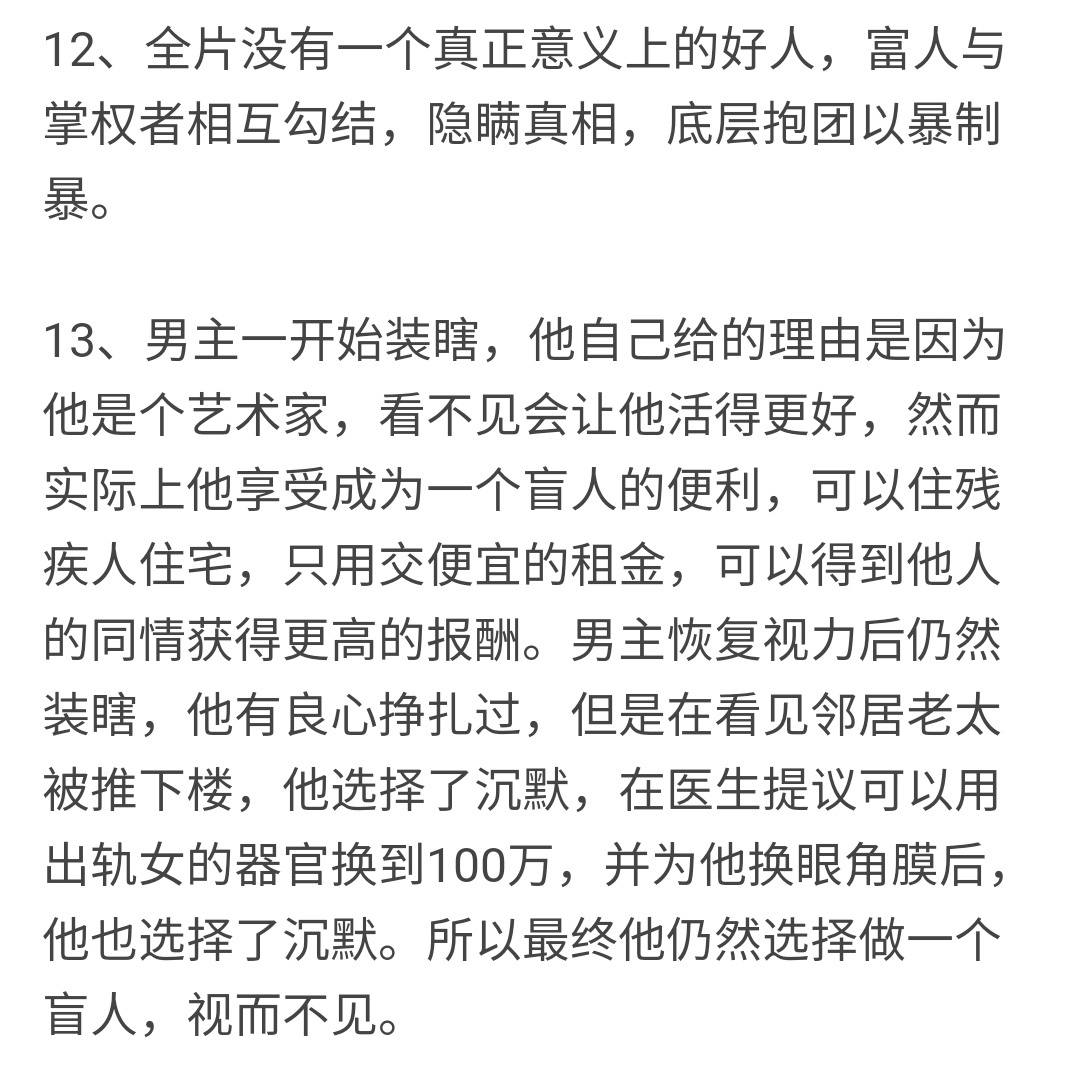 12、全片没有一个真正意义上的好人，富人与掌权者相互勾结，隐瞒真相，底层抱团以暴制暴。

13、男主一开始装瞎，他自己给的理由是因为他是个艺术家，看不见会让他活得更好，然而实际上他享受成为一个盲人的便利，可以住残疾人住宅，只用交便宜的租金，可以得到他人的同情获得更高的报酬。男主恢复视力后仍然装瞎，他有良心挣扎过，但是在看见邻居老太被推下楼，他选择了沉默，在医生提议可以用出轨女的器官换到100万，并为他换眼角膜后，他也选择了沉默。所以最终他仍然选择做一个盲人，视而不见。